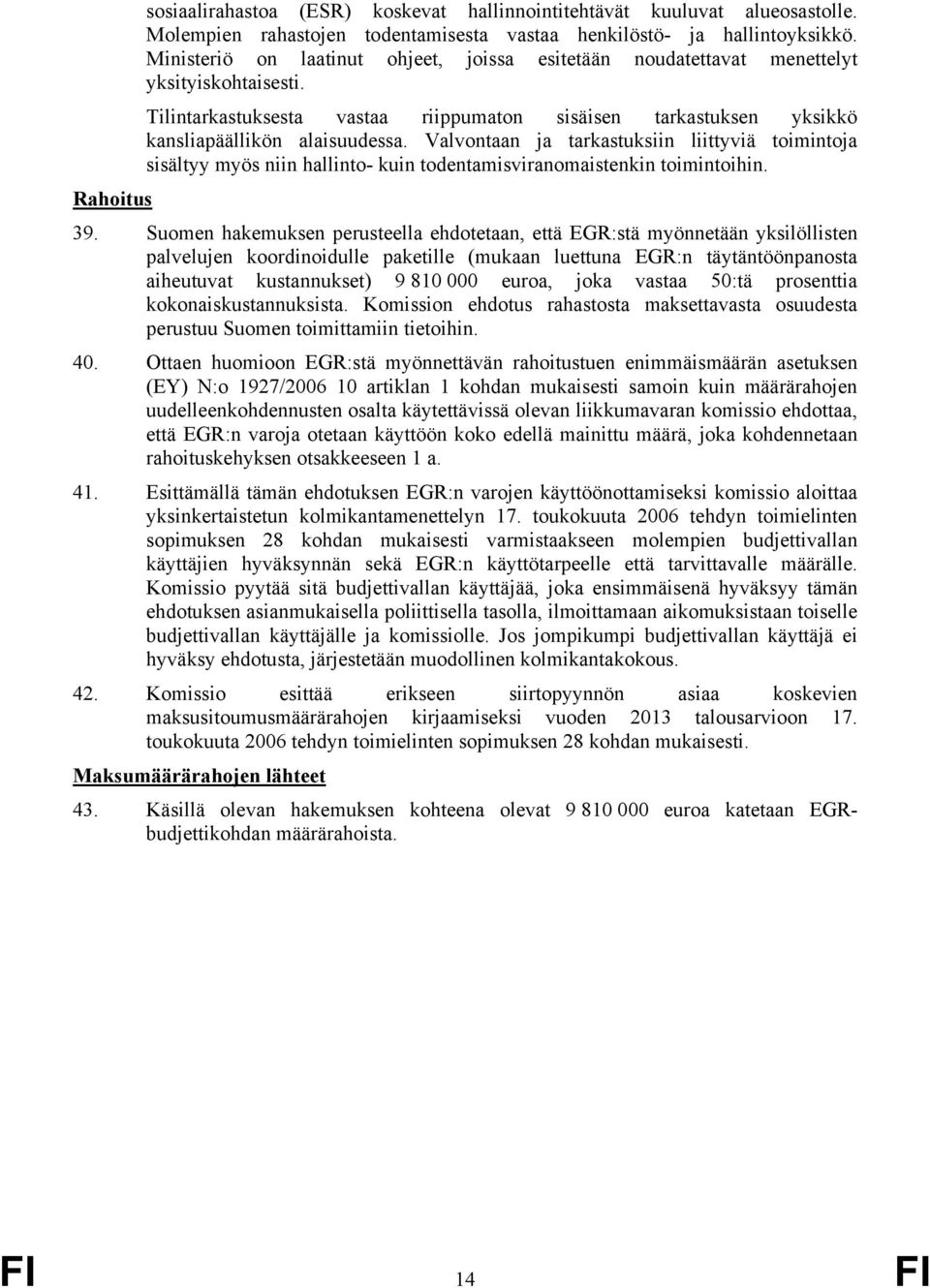 sosiaalirahastoa (ESR) koskevat hallinnointitehtävät kuuluvat alueosastolle. Molempien rahastojen todentamisesta vastaa henkilöstö- ja hallintoyksikkö. Ministeriö on laatinut ohjeet, joissa esitetään noudatettavat menettelyt yksityiskohtaisesti.

Tilintarkastuksesta vastaa riippumaton sisäisen tarkastuksen yksikkö kansliapäällikön alaisuudessa. Valvontaan ja tarkastuksiin liittyviä toimintoja sisältyy myös niin hallinto- kuin todentamisviranomaistenkin toimintoihin.

Rahoitus

39. Suomen hakemuksen perusteella ehdotetaan, että EGR:stä myönnetään yksilöllisten palvelujen koordinoidulle paketille (mukaan luettuna EGR:n täytäntöönpanosta aiheutuvat kustannukset) 9 810 000 euroa, joka vastaa 50:tä prosenttia kokonaiskustannuksista. Komission ehdotus rahastosta maksettavasta osuudesta perustuu Suomen toimittamiin tietoihin.

40. Ottaen huomioon EGR:stä myönnettävän rahoitustuen enimmäismäärän asetuksen (EY) N:o 1927/2006 10 artiklan 1 kohdan mukaisesti samoin kuin määrärahojen uudelleenkohdennusten osalta käytettävissä olevan liikkumavaran komissio ehdottaa, että EGR:n varoja otetaan käyttöön koko edellä mainittu määrä, joka kohdennetaan rahoituskehyksen otsakkeeseen 1 a.

41. Esittämällä tämän ehdotuksen EGR:n varojen käyttöönottamiseksi komissio aloittaa yksinkertaistetun kolmikantamenettelyn 17. toukokuuta 2006 tehdyn toimielinten sopimuksen 28 kohdan mukaisesti varmistaakseen molempien budjettivallan käyttäjien hyväksynnän sekä EGR:n käyttötarpeelle että tarvittavalle määrälle. Komissio pyytää sitä budjettivallan käyttäjää, joka ensimmäisenä hyväksyy tämän ehdotuksen asianmukaisella poliittisella tasolla, ilmoittamaan aikomuksistaan toiselle budjettivallan käyttäjälle ja komissiolle. Jos jompikumpi budjettivallan käyttäjä ei hyväksy ehdotusta, järjestetään muodollinen kolmikantakokous.

42. Komissio esittää erikseen siirtopyynnön asiaa koskevien maksusitoumusmäärärahojen kirjaamiseksi vuoden 2013 talousarvioon 17. toukokuuta 2006 tehdyn toimielinten sopimuksen 28 kohdan mukaisesti.

Maksumäärärahojen lähteet

43. Käsillä olevan hakemuksen kohteena olevat 9 810 000 euroa katetaan EGR-budjettikohdan määrärahoista.

FI 14 FI